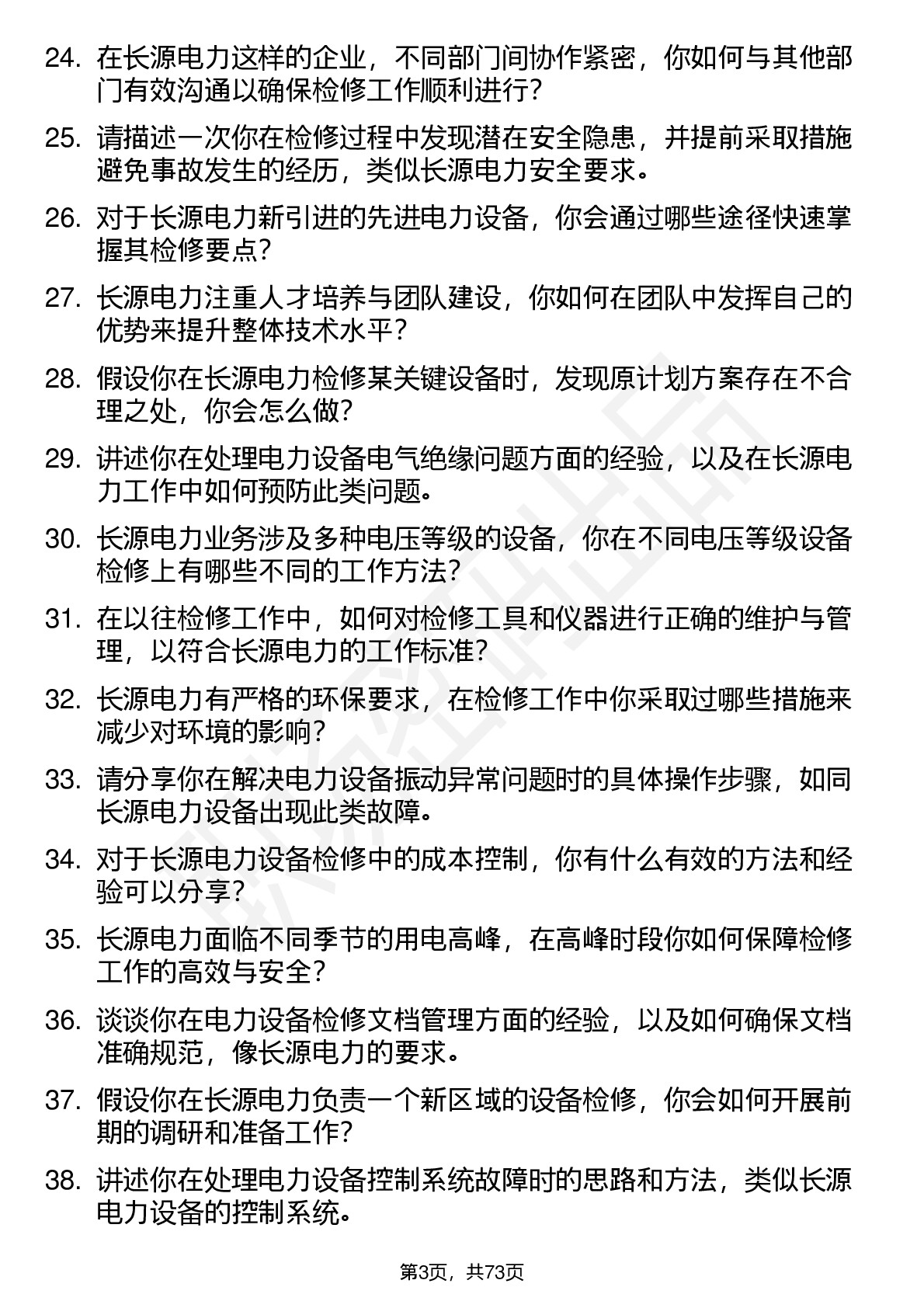 24. 在长源电力这样的企业，不同部门间协作紧密，你如何与其他部门有效沟通以确保检修工作顺利进行？

25. 请描述一次你在检修过程中发现潜在安全隐患，并提前采取措施避免事故发生的经历，类似长源电力安全要求。

26. 对于长源电力新引进的先进电力设备，你会通过哪些途径快速掌握其检修要点？

27. 长源电力注重人才培养与团队建设，你如何在团队中发挥自己的优势来提升整体技术水平？

28. 假设你在长源电力检修某关键设备时，发现原计划方案存在不合理之处，你会怎么做？

29. 讲述你在处理电力设备电气绝缘问题方面的经验，以及在长源电力工作中如何预防此类问题。

30. 长源电力业务涉及多种电压等级的设备，你在不同电压等级设备检修上有哪些不同的工作方法？

31. 在以往检修工作中，如何对检修工具和仪器进行正确的维护与管理，以符合长源电力的工作标准？

32. 长源电力有严格的环保要求，在检修工作中你采取过哪些措施来减少对环境的影响？

33. 请分享你在解决电力设备振动异常问题时的具体操作步骤，如同长源电力设备出现此类故障。

34. 对于长源电力设备检修中的成本控制，你有什么有效的方法和经验可以分享？

35. 长源电力面临不同季节的用电高峰，在高峰时段你如何保障检修工作的高效与安全？

36. 谈谈你在电力设备检修文档管理方面的经验，以及如何确保文档准确规范，像长源电力的要求。

37. 假设你在长源电力负责一个新区域的设备检修，你会如何开展前期的调研和准备工作？

38. 讲述你在处理电力设备控制系统故障时的思路和方法，类似长源电力设备的控制系统。

第3页，共73页